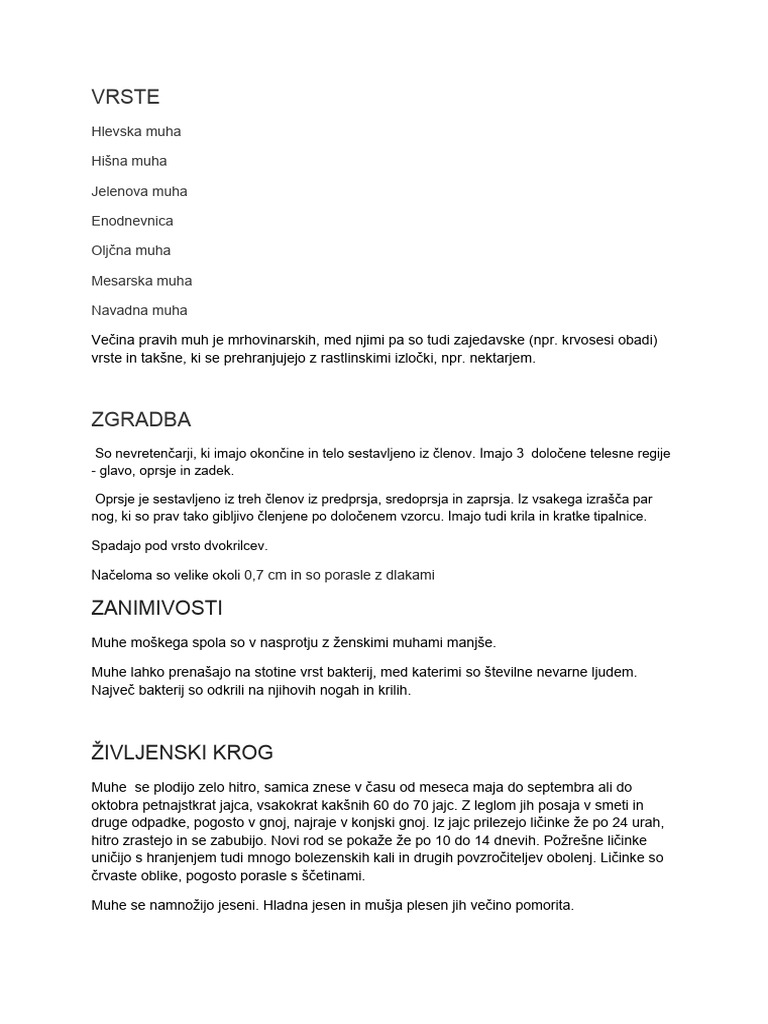 VRSTE

Hlevska muha

Hišna muha

Jelenova muha

Enodnevnica

Oljčna muha

Mesarska muha

Navadna muha

Večina pravih muh je mrhovinarskih, med njimi pa so tudi zajedavske (npr. krvosesi obadi) vrste in takšne, ki se prehranjujejo z rastlinskimi izločki, npr. nektarjem.

ZGRADBA

So nevretenčarji, ki imajo okončine in telo sestavljeno iz členov. Imajo 3 določene telesne regije - glavo, oprsje in zadek.

Oprsje je sestavljeno iz treh členov iz predprsja, sredoprsja in zaprsja. Iz vsakega izrašča par nog, ki so prav tako gibljivo členjene po določenem vzorcu. Imajo tudi krila in kratke tipalnice.

Spadajo pod vrsto dvokrilcev.

Načeloma so velike okoli 0,7 cm in so porasle z dlakami

ZANIMIVOSTI

Muhe moškega spola so v nasprotju z ženskimi muhami manjše.

Muhe lahko prenašajo na stotine vrst bakterij, med katerimi so številne nevarne ljudem. Največ bakterij so odkrili na njihovih nogah in krilih.

ŽIVLJENSKI KROG

Muhe se plodijo zelo hitro, samica znese v času od meseca maja do septembra ali do oktobra petnajstkrat jajca, vsakokrat kakšnih 60 do 70 jajc. Z leglom jih posaja v smeti in druge odpadke, pogosto v gnoj, najraje v konjski gnoj. Iz jajc prilezejo ličinke že po 24 urah, hitro zrastejo in se zabubijo. Novi rod se pokaže že po 10 do 14 dnevih. Požrešne ličinke uničijo s hranjenjem tudi mnogo bolezenskih kali in drugih povzročiteljev obolenj. Ličinke so črvaste oblike, pogosto porasle s ščetinami.

Muhe se namnožijo jeseni. Hladna jesen in mušja plesen jih večino pomorita.